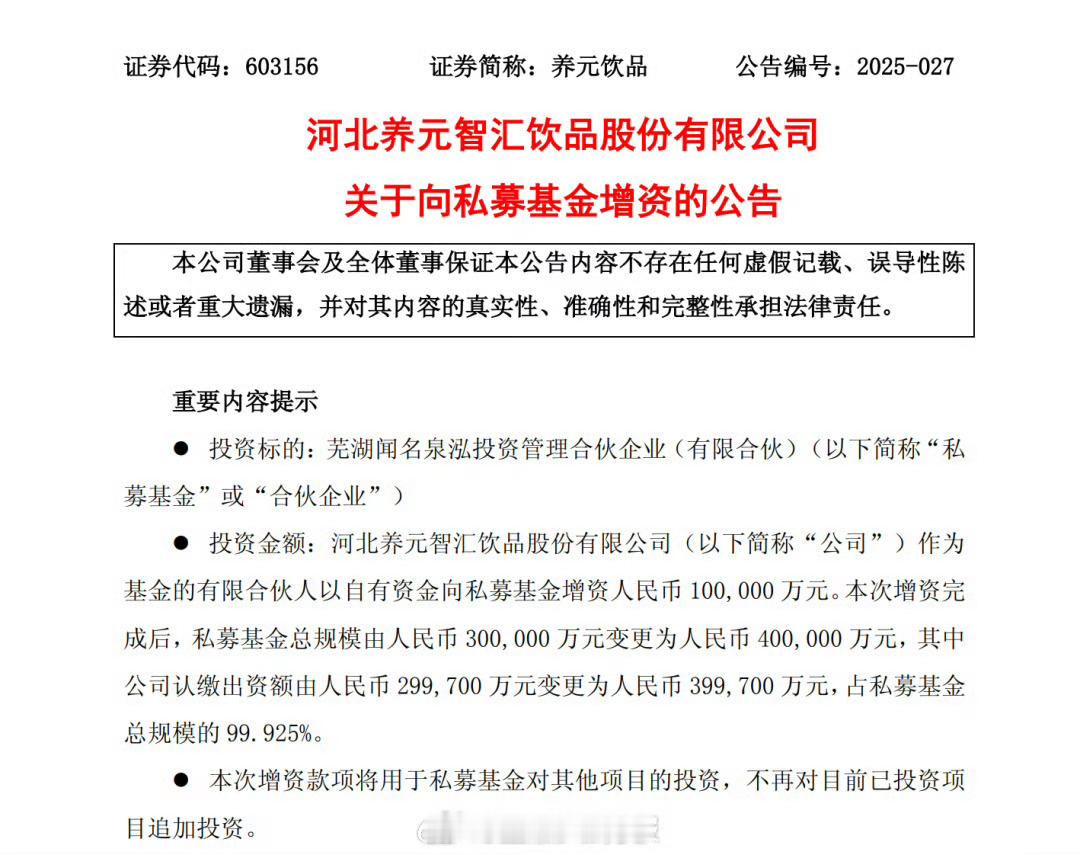 证券代码：603156 证券简称：养元饮品 公告编号：2025-027

河北养元智汇饮品股份有限公司

关于向私募基金增资的公告

本公司董事会及全体董事保证本公告内容不存在任何虚假记载、误导性陈述或者重大遗漏，并对其内容的真实性、准确性和完整性承担法律责任。

重要内容提示

• 投资标的：芜湖闻名泉泓投资管理合伙企业（有限合伙）（以下简称“私募基金”或“合伙企业”）

• 投资金额：河北养元智汇饮品股份有限公司（以下简称“公司”）作为基金的有限合伙人以自有资金向私募基金增资人民币100,000万元。本次增资完成后，私募基金总规模由人民币300,000万元变更为人民币400,000万元，其中公司认缴出资额由人民币299,700万元变更为人民币399,700万元，占私募基金总规模的99.925%。

• 本次增资款项将用于私募基金对其他项目的投资，不再对目前已投资项目追加投资。